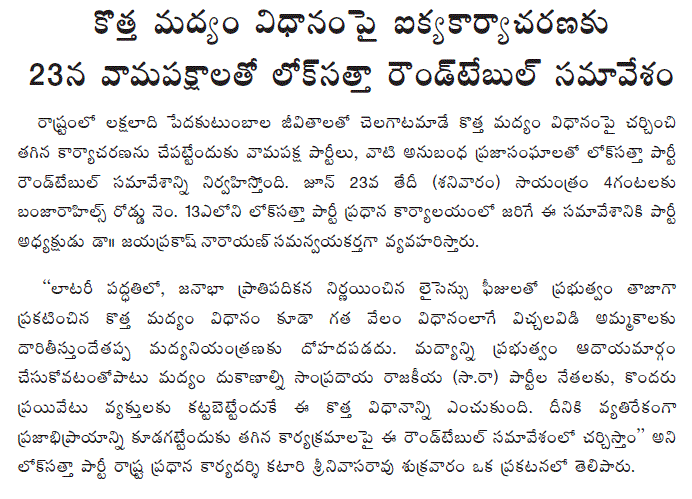 కొత్త మద్యం విధానంపై ఐక్యకార్యాచరణకు
23న వామపక్షాలతో లోక్‌సత్తా రౌండ్‌టేబుల్ సమావేశం

రాష్ట్రంలో లక్షలాది పేదకుటుంబాల జీవితాలతో చెలగాటమాడే కొత్త మద్యం విధానంపై చర్చించి తగిన కార్యాచరణను చేపట్టేందుకు వామపక్ష పార్టీలు, వాటి అనుబంధ ప్రజాసంఘాలతో లోక్‌సత్తా పార్టీ రౌండ్‌టేబుల్ సమావేశాన్ని నిర్వహిస్తోంది. జూన్ 23వ తేదీ (శనివారం) సాయంత్రం 4గంటలకు బంజారాహిల్స్ రోడ్డు నెం. 13ఎలోని లోక్‌సత్తా పార్టీ ప్రధాన కార్యాలయంలో జరిగే ఈ సమావేశానికి పార్టీ అధ్యక్షుడు డా॥ జయప్రకాష్ నారాయణ్ సమన్వయకర్తగా వ్యవహరిస్తారు.

"లాటరీ పద్ధతిలో, జనాభా ప్రాతిపదికన నిర్ణయించిన లైసెన్సు ఫీజులతో ప్రభుత్వం తాజాగా ప్రకటించిన కొత్త మద్యం విధానం కూడా గత వేలం విధానంలాగే విచ్చలవిడి అమ్మకాలకు దారితీస్తుందేతప్ప మద్యనియంత్రణకు దోహదపడదు. మద్యాన్ని ప్రభుత్వం ఆదాయమార్గం చేసుకోవటంతోపాటు మద్యం దుకాణాల్ని సాంప్రదాయ రాజకీయ (సా.రా) పార్టీల నేతలకు, కొందరు ప్రయివేటు వ్యక్తులకు కట్టబెట్టేందుకే ఈ కొత్త విధానాన్ని ఎంచుకుంది. దీనికి వ్యతిరేకంగా ప్రజాభిప్రాయాన్ని కూడగట్టేందుకు తగిన కార్యక్రమాలపై ఈ రౌండ్‌టేబుల్ సమావేశంలో చర్చిస్తాం" అని లోక్‌సత్తా పార్టీ రాష్ట్ర ప్రధాన కార్యదర్శి కటారి శ్రీనివాసరావు శుక్రవారం ఒక ప్రకటనలో తెలిపారు.